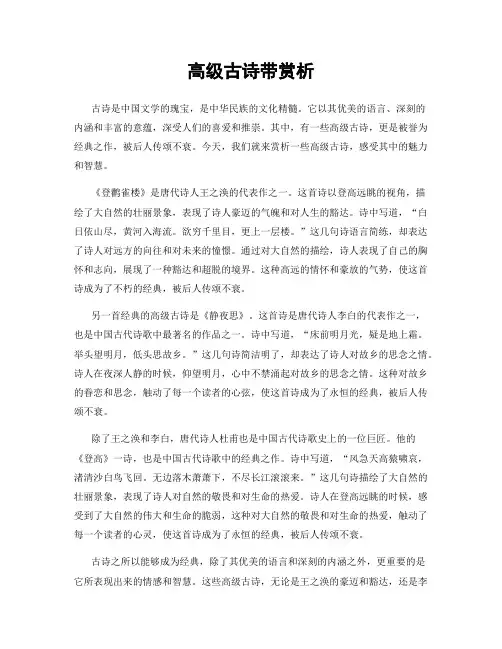 高级古诗带赏析

古诗是中国文学的瑰宝，是中华民族的文化精髓。它以其优美的语言、深刻的内涵和丰富的意蕴，深受人们的喜爱和推崇。其中，有一些高级古诗，更是被誉为经典之作，被后人传颂不衰。今天，我们就来赏析一些高级古诗，感受其中的魅力和智慧。

《登鹳雀楼》是唐代诗人王之涣的代表作之一。这首诗以登高远眺的视角，描绘了大自然的壮丽景象，表现了诗人豪迈的气魄和对人生的豁达。诗中写道，“白日依山尽，黄河入海流。欲穷千里目，更上一层楼。”这几句诗语言简练，却表达了诗人对远方的向往和对未来的憧憬。通过对大自然的描绘，诗人表现了自己的胸怀和志向，展现了一种豁达和超脱的境界。这种高远的情怀和豪放的气势，使这首诗成为了不朽的经典，被后人传颂不衰。

另一首经典的高级古诗是《静夜思》。这首诗是唐代诗人李白的代表作之一，也是中国古代诗歌中最著名的作品之一。诗中写道，“床前明月光，疑是地上霜。举头望明月，低头思故乡。”这几句诗简洁明了，却表达了诗人对故乡的思念之情。诗人在夜深人静的时候，仰望明月，心中不禁涌起对故乡的思念之情。这种对故乡的眷恋和思念，触动了每一个读者的心弦，使这首诗成为了永恒的经典，被后人传颂不衰。

除了王之涣和李白，唐代诗人杜甫也是中国古代诗歌史上的一位巨匠。他的《登高》一诗，也是中国古代诗歌中的经典之作。诗中写道，“风急天高猿啸哀，渚清沙白鸟飞回。无边落木萧萧下，不尽长江滚滚来。”这几句诗描绘了大自然的壮丽景象，表现了诗人对自然的敬畏和对生命的热爱。诗人在登高远眺的时候，感受到了大自然的伟大和生命的脆弱，这种对大自然的敬畏和对生命的热爱，触动了每一个读者的心灵，使这首诗成为了永恒的经典，被后人传颂不衰。

古诗之所以能够成为经典，除了其优美的语言和深刻的内涵之外，更重要的是它所表现出来的情感和智慧。这些高级古诗，无论是王之涣的豪迈和豁达，还是李